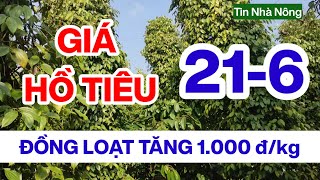 Tin Nhà Nông

GIÁ HỒ TIÊU

21-6

ĐỒNG LOẠT TĂNG 1.000 đ/kg